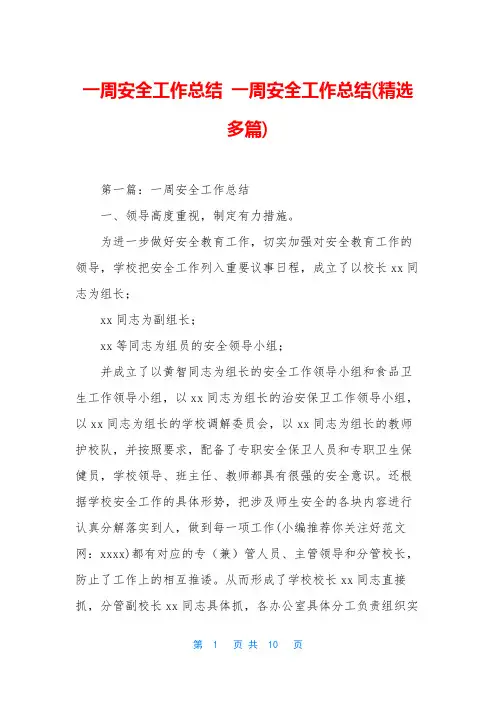 一周安全工作总结 一周安全工作总结(精选多篇)

第一篇：一周安全工作总结

一、领导高度重视，制定有力措施。

为进一步做好安全教育工作，切实加强对安全教育工作的领导，学校把安全工作列入重要议事日程，成立了以校长 xx 同志为组长；

xx 同志为副组长；

xx 等同志为组员的安全领导小组；

并成立了以黄智同志为组长的安全工作领导小组和食品卫生工作领导小组，以 xx 同志为组长的治安保卫工作领导小组，以 xx 同志为组长的学校调解委员会，以 xx 同志为组长的教师护校队，并按照要求，配备了专职安全保卫人员和专职卫生保健员，学校领导、班主任、教师都具有很强的安全意识。还根据学校安全工作的具体形势，把涉及师生安全的各块内容进行认真分解落实到人，做到每一项工作(小编推荐你关注好范文网：xxxx)都有对应的专（兼）管人员、主管领导和分管校长，防止了工作上的相互推诿。从而形成了学校校长 xx 同志直接抓，分管副校长 xx 同志具体抓，各办公室具体分工负责组织实

第 1 页 共 10 页